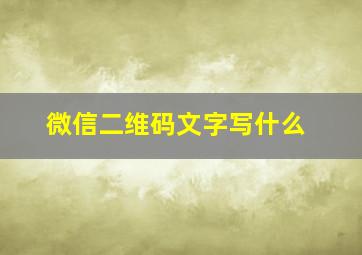 微信二维码文字写什么